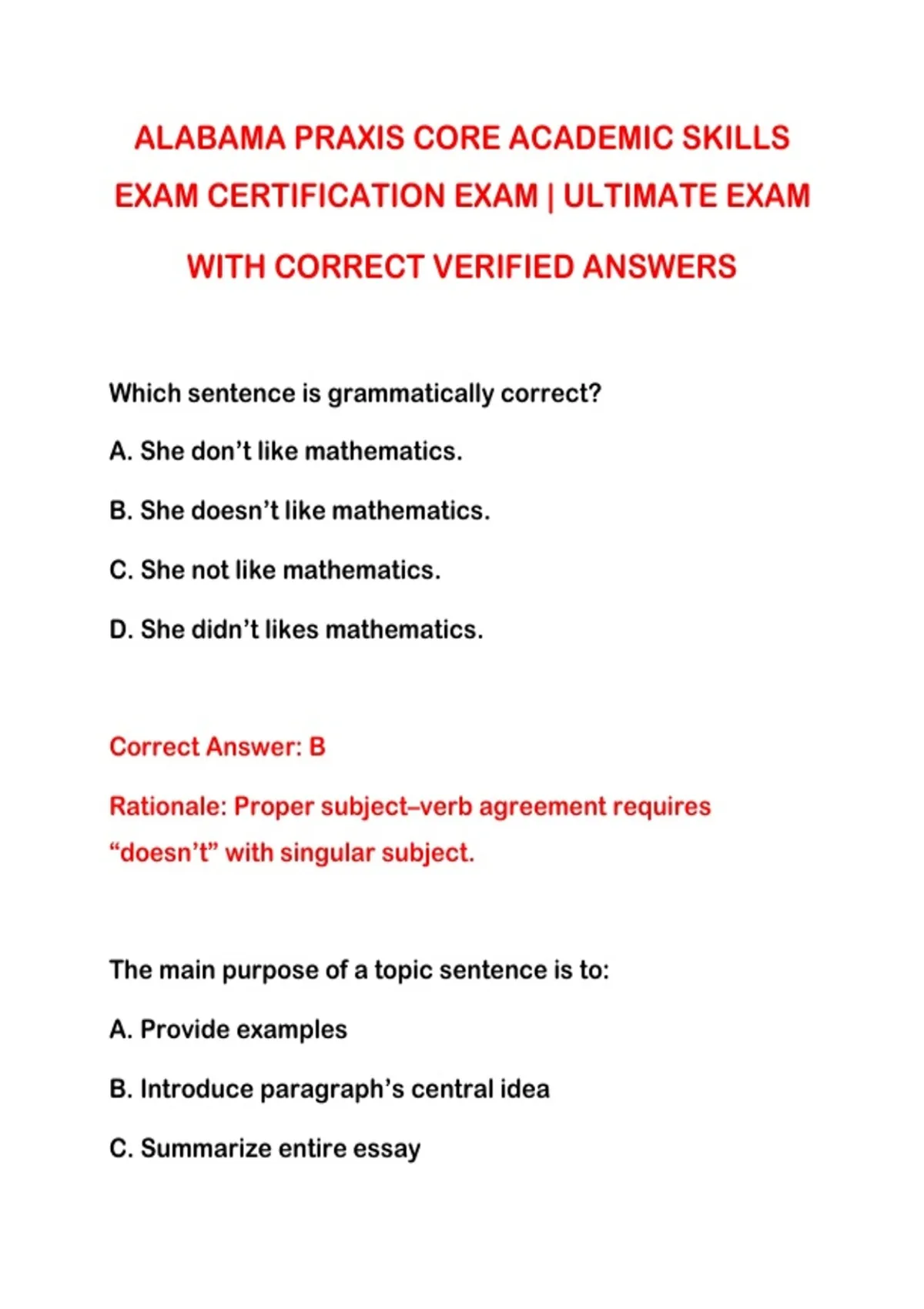 ALABAMA PRAXIS CORE ACADEMIC SKILLS EXAM CERTIFICATION EXAM | ULTIMATE EXAM WITH CORRECT VERIFIED ANSWERS

Which sentence is grammatically correct?

A. She don’t like mathematics.

B. She doesn’t like mathematics.

C. She not like mathematics.

D. She didn’t likes mathematics.

Correct Answer: B

Rationale: Proper subject–verb agreement requires “doesn’t” with singular subject.

The main purpose of a topic sentence is to:

A. Provide examples

B. Introduce paragraph’s central idea

C. Summarize entire essay